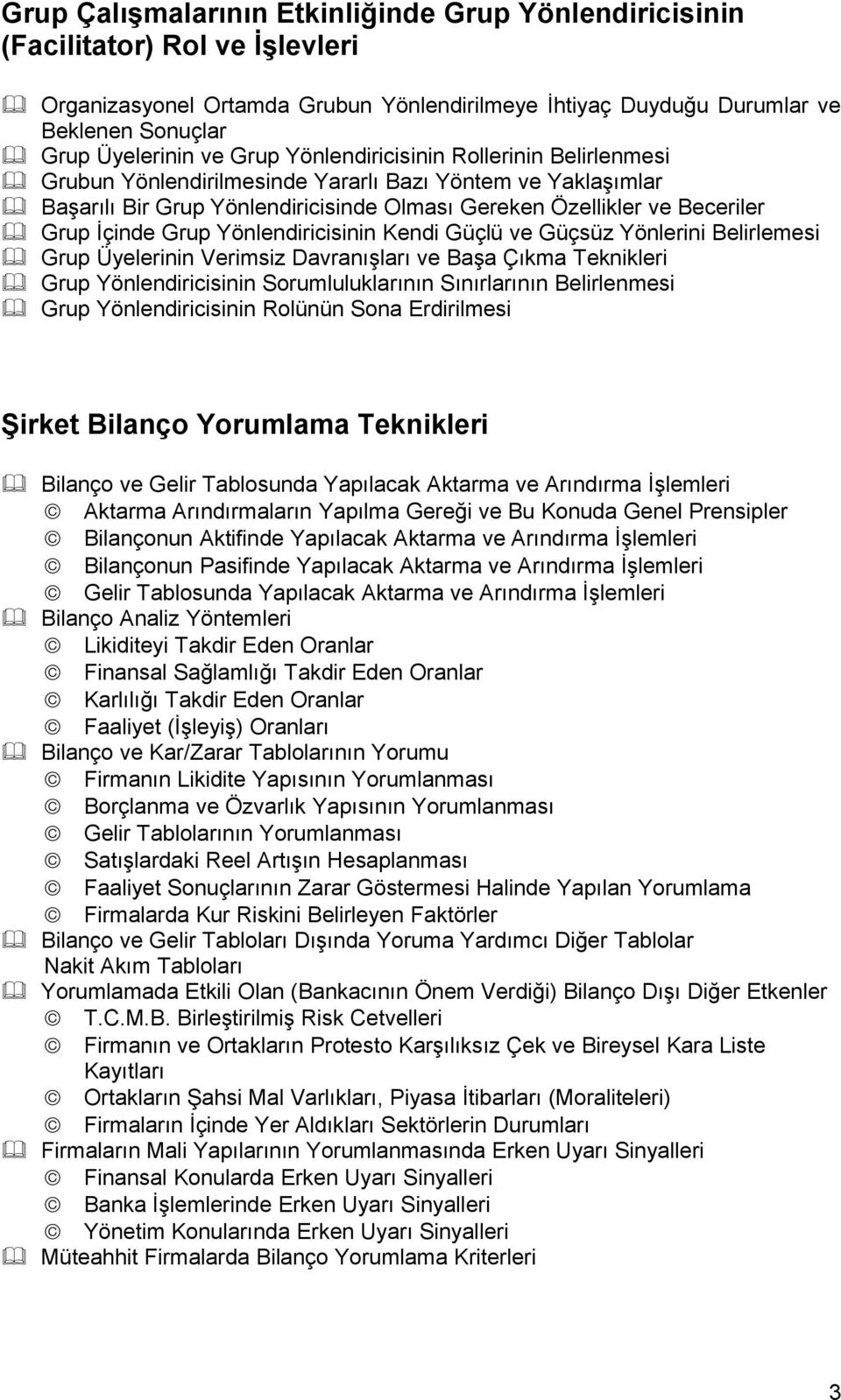 Grup Çalışmalarının Etkinliğinde Grup Yönlendiricisinin (Facilitator) Rol ve İşlevleri

Organizasyonel Ortamda Grubun Yönlendirilmeye İhtiyaç Duyduğu Durumlar ve Beklenen Sonuçlar
Grup Üyelerinin ve Grup Yönlendiricisinin Rollerinin Belirlenmesi
Grubun Yönlendirilmesinde Yararlı Bazı Yöntem ve Yaklaşımlar
Başarılı Bir Grup Yönlendiricisinde Olması Gereken Özellikler ve Beceriler
Grup İçinde Grup Yönlendiricisinin Kendi Güçlü ve Güçsüz Yönlerini Belirlemesi
Grup Üyelerinin Verimsiz Davranışları ve Başa Çıkma Teknikleri
Grup Yönlendiricisinin Sorumluluklarının Sınırlarının Belirlenmesi
Grup Yönlendiricisinin Rolünün Sona Erdirilmesi

Şirket Bilanço Yorumlama Teknikleri

Bilanço ve Gelir Tablosunda Yapılacak Aktarma ve Arındırma İşlemleri
Aktarma Arındırmaların Yapılma Gereği ve Bu Konuda Genel Prensipler
Bilançonun Aktifinde Yapılacak Aktarma ve Arındırma İşlemleri
Bilançonun Pasifinde Yapılacak Aktarma ve Arındırma İşlemleri
Gelir Tablosunda Yapılacak Aktarma ve Arındırma İşlemleri
Bilanço Analiz Yöntemleri
Likiditeyi Takdir Eden Oranlar
Finansal Sağlamlığı Takdir Eden Oranlar
Karlılığı Takdir Eden Oranlar
Faaliyet (İşleyiş) Oranları
Bilanço ve Kar/Zarar Tablolarının Yorumu
Firmanın Likidite Yapısının Yorumlanması
Borçlanma ve Özvarlık Yapısının Yorumlanması
Gelir Tablolarının Yorumlanması
Satışlardaki Reel Artışın Hesaplanması
Faaliyet Sonuçlarının Zarar Göstermesi Halinde Yapılan Yorumlama
Firmalarda Kur Riskini Belirleyen Faktörler
Bilanço ve Gelir Tabloları Dışında Yoruma Yardımcı Diğer Tablolar
Nakit Akım Tabloları
Yorumlamada Etkili Olan (Bankacının Önem Verdiği) Bilanço Dışı Diğer Etkenler
T.C.M.B. Birleştirilmiş Risk Cetvelleri
Firmanın ve Ortakların Protesto Karşılıksız Çek ve Bireysel Kara Liste Kayıtları
Ortakların Şahsi Mal Varlıkları, Piyasa İtibarları (Moraliteleri)
Firmaların İçinde Yer Aldıkları Sektörlerin Durumları
Firmaların Mali Yapılarının Yorumlanmasında Erken Uyarı Sinyalleri
Finansal Konularda Erken Uyarı Sinyalleri
Banka İşlemlerinde Erken Uyarı Sinyalleri
Yönetim Konularında Erken Uyarı Sinyalleri
Müteahhit Firmalarda Bilanço Yorumlama Kriterleri

3